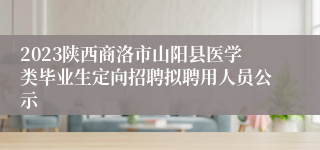 2023陕西商洛市山阳县医学类毕业生定向招聘拟聘用人员公示